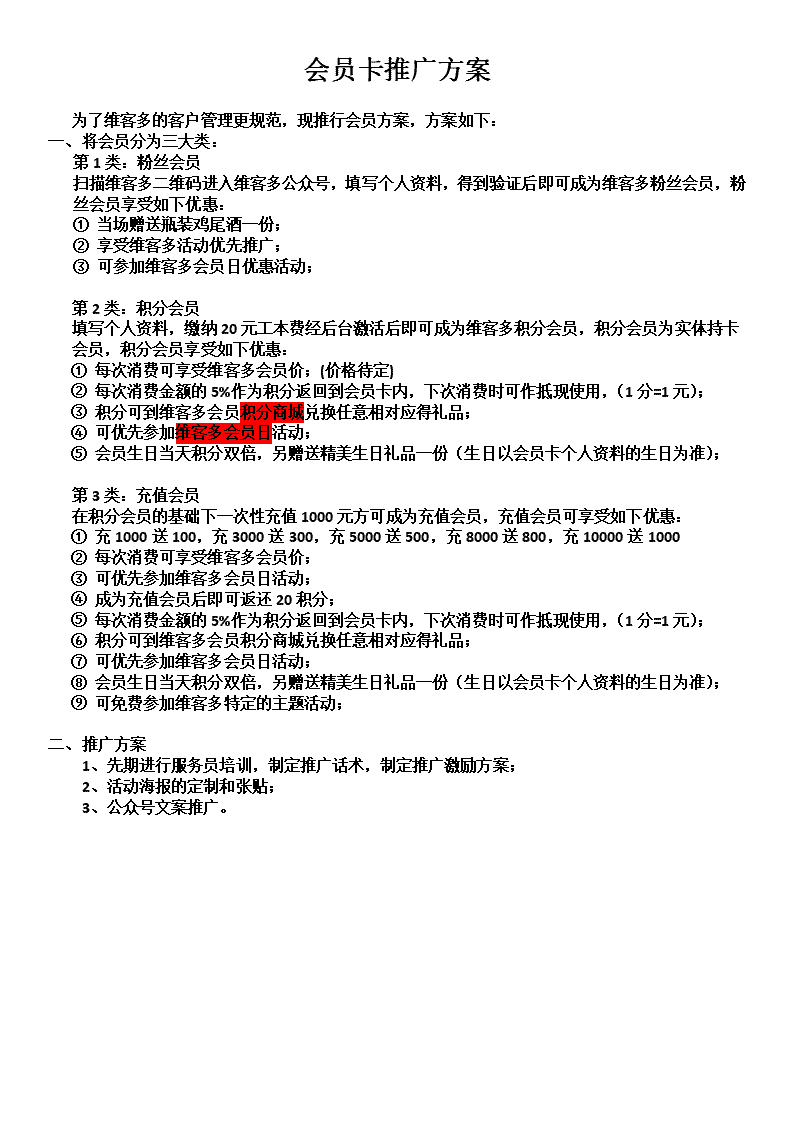 会员卡推广方案

为了维客多的客户管理更规范，现推行会员方案，方案如下：

一、将会员分为三大类：

第 1 类：粉丝会员

扫描维客多二维码进入维客多公众号，填写个人资料，得到验证后即可成为维客多粉丝会员，粉丝会员享受如下优惠：

① 当场赠送瓶装鸡尾酒一份；
② 享受维客多活动优先推广；
③ 可参加维客多会员日优惠活动；

第 2 类：积分会员

填写个人资料，缴纳 20 元工本费经后台激活后即可成为维客多积分会员，积分会员为实体持卡会员，积分会员享受如下优惠：

① 每次消费可享受维客多会员价；(价格待定)
② 每次消费金额的 5%作为积分返回到会员卡内，下次消费时可作抵现使用，（1 分=1 元）；
③ 积分可到维客多会员积分商城兑换任意相对应得礼品；
④ 可优先参加维客多会员日活动；
⑤ 会员生日当天积分双倍，另赠送精美生日礼品一份（生日以会员卡个人资料的生日为准）；

第 3 类：充值会员

在积分会员的基础下一次性充值 1000 元方可成为充值会员，充值会员可享受如下优惠：

① 充 1000 送 100，充 3000 送 300，充 5000 送 500，充 8000 送 800，充 10000 送 1000
② 每次消费可享受维客多会员价；
③ 可优先参加维客多会员日活动；
④ 成为充值会员后即可返还 20 积分；
⑤ 每次消费金额的 5%作为积分返回到会员卡内，下次消费时可作抵现使用，（1 分=1 元）；
⑥ 积分可到维客多会员积分商城兑换任意相对应得礼品；
⑦ 可优先参加维客多会员日活动；
⑧ 会员生日当天积分双倍，另赠送精美生日礼品一份（生日以会员卡个人资料的生日为准）；
⑨ 可免费参加维客多特定的主题活动；

二、推广方案

1、先期进行服务员培训，制定推广话术，制定推广激励方案；
2、活动海报的定制和张贴；
3、公众号文案推广。